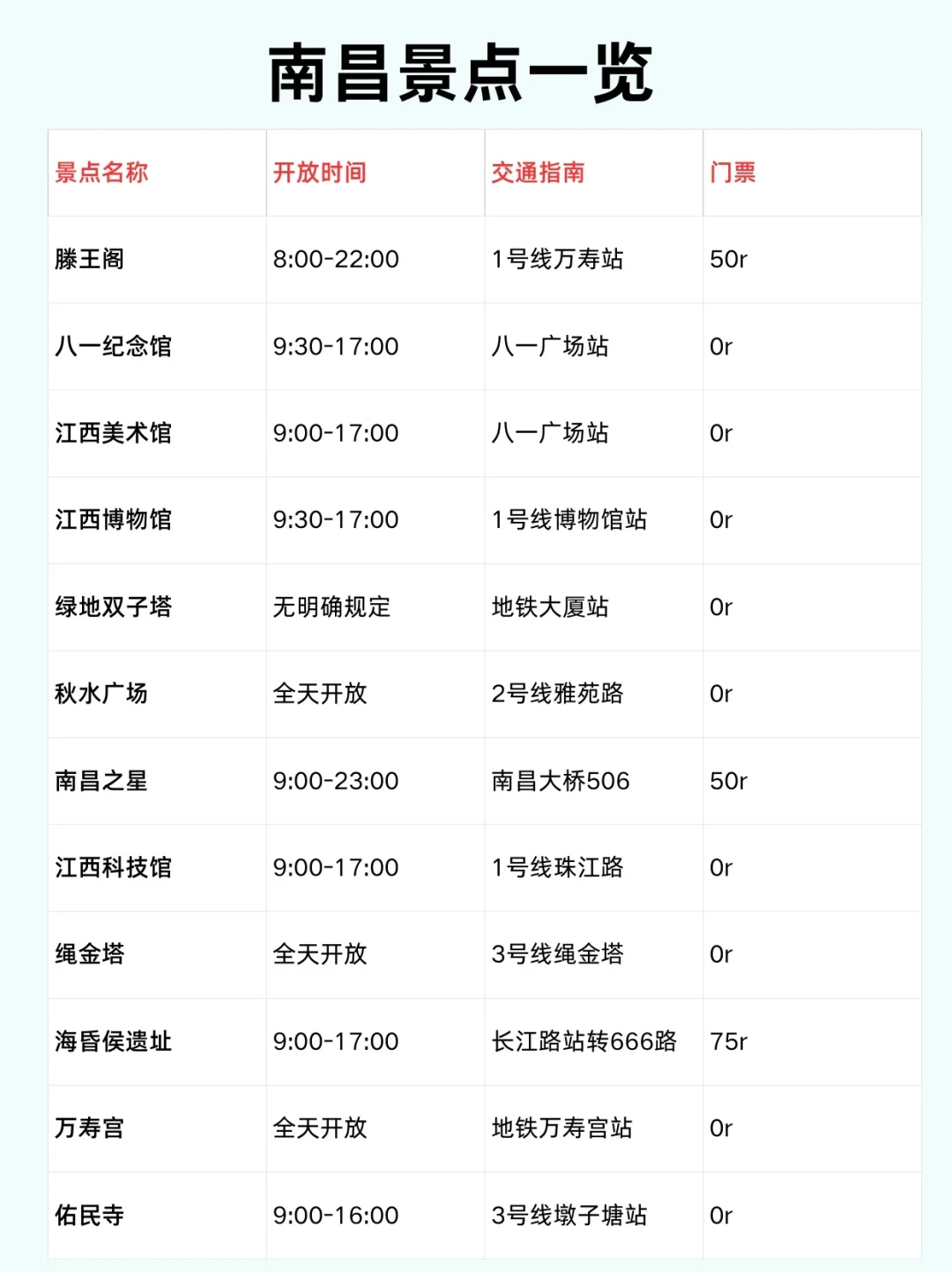 南昌景点一览

| 景点名称 | 开放时间 | 交通指南 | 门票 |
|---|---|---|---|
| 滕王阁 | 8:00-22:00 | 1号线万寿站 | 50r |
| 八一纪念馆 | 9:30-17:00 | 八一广场站 | 0r |
| 江西美术馆 | 9:00-17:00 | 八一广场站 | 0r |
| 江西博物馆 | 9:30-17:00 | 1号线博物馆站 | 0r |
| 绿地双子塔 | 无明确规定 | 地铁大厦站 | 0r |
| 秋水广场 | 全天开放 | 2号线雅苑路 | 0r |
| 南昌之星 | 9:00-23:00 | 南昌大桥506 | 50r |
| 江西科技馆 | 9:00-17:00 | 1号线珠江路 | 0r |
| 绳金塔 | 全天开放 | 3号线绳金塔 | 0r |
| 海昏侯遗址 | 9:00-17:00 | 长江路站转666路 | 75r |
| 万寿宫 | 全天开放 | 地铁万寿宫站 | 0r |
| 佑民寺 | 9:00-16:00 | 3号线墩子塘站 | 0r |